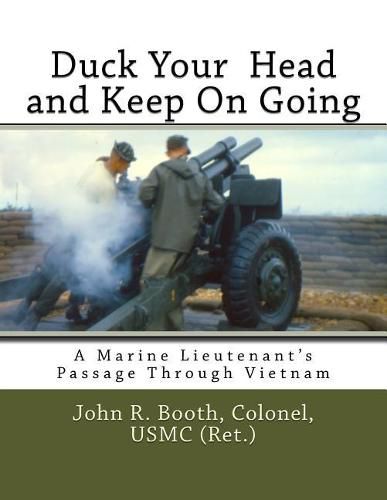 Duck Your Head and Keep On Going

A Marine Lieutenant's Passage Through Vietnam

John R. Booth, Colonel, USMC (Ret.)